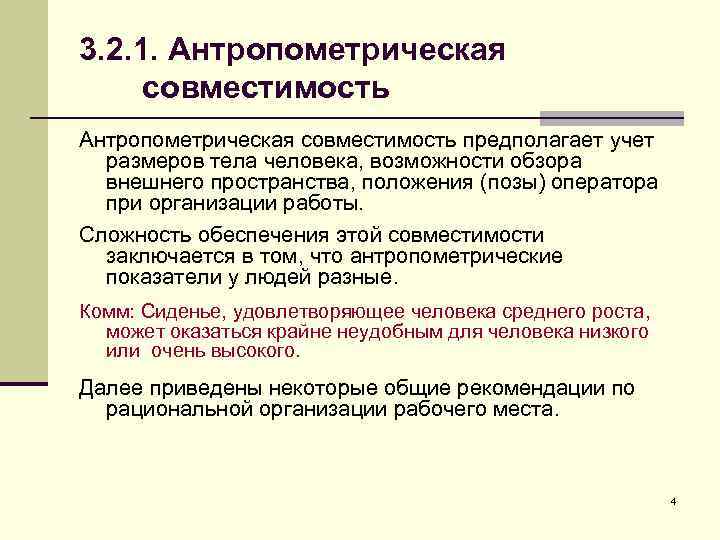 3.2.1. Антропометрическая совместимость

Антропометрическая совместимость предполагает учет размеров тела человека, возможности обзора внешнего пространства, положения (позы) оператора при организации работы.

Сложность обеспечения этой совместимости заключается в том, что антропометрические показатели у людей разные.

Комм: Сиденье, удовлетворяющее человека среднего роста, может оказаться крайне неудобным для человека низкого или  очень высокого.

Далее приведены некоторые общие рекомендации по рациональной организации рабочего места.

4